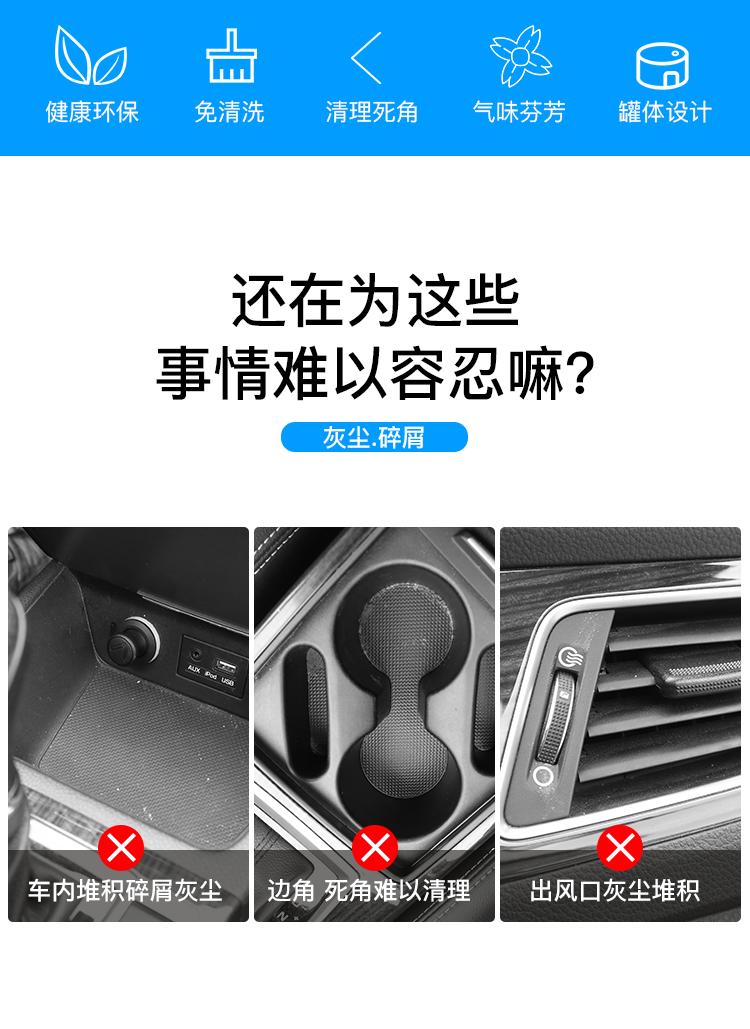 健康环保 免清洗 清理死角 气味芬芳 罐体设计

还在为这些
事情难以容忍嘛？

灰尘.碎屑

AUX iPod USB

车内堆积碎屑灰尘

边角 死角难以清理

出风口灰尘堆积